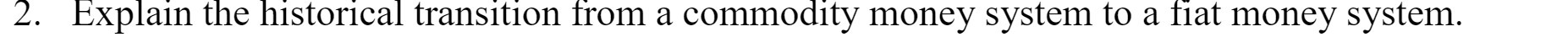 2. Explain the historical transition from a commodity money system to a fiat money system.